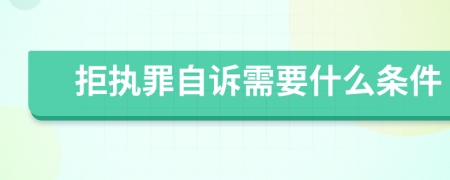 拒执罪自诉需要什么条件